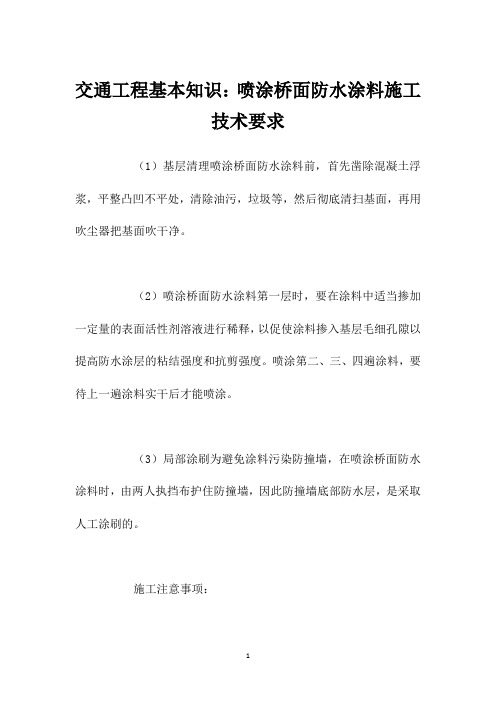 交通工程基本知识：喷涂桥面防水涂料施工技术要求

（1）基层清理喷涂桥面防水涂料前，首先凿除混凝土浮浆，平整凸凹不平处，清除油污，垃圾等，然后彻底清扫基面，再用吹尘器把基面吹干净。

（2）喷涂桥面防水涂料第一层时，要在涂料中适当掺加一定量的表面活性剂溶液进行稀释，以促使涂料掺入基层毛细孔隙以提高防水涂层的粘结强度和抗剪强度。喷涂第二、三、四遍涂料，要待上一遍涂料实干后才能喷涂。

（3）局部涂刷为避免涂料污染防撞墙，在喷涂桥面防水涂料时，由两人执挡布护住防撞墙，因此防撞墙底部防水层，是采取人工涂刷的。

施工注意事项：

1